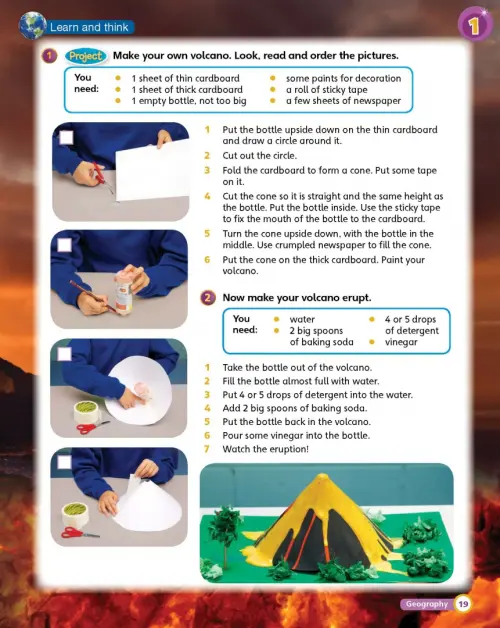 Learn and think

1

1 Project Make your own volcano. Look, read and order the pictures.

You need:
- 1 sheet of thin cardboard
- 1 sheet of thick cardboard
- 1 empty bottle, not too big
- some paints for decoration
- a roll of sticky tape
- a few sheets of newspaper

1 Put the bottle upside down on the thin cardboard and draw a circle around it.
2 Cut out the circle.
3 Fold the cardboard to form a cone. Put some tape on it.
4 Cut the cone so it is straight and the same height as the bottle. Put the bottle inside. Use the sticky tape to fix the mouth of the bottle to the cardboard.
5 Turn the cone upside down, with the bottle in the middle. Use crumpled newspaper to fill the cone.
6 Put the cone on the thick cardboard. Paint your volcano.

2 Now make your volcano erupt.

You need:
- water
- 2 big spoons of baking soda
- 4 or 5 drops of detergent
- vinegar

1 Take the bottle out of the volcano.
2 Fill the bottle almost full with water.
3 Put 4 or 5 drops of detergent into the water.
4 Add 2 big spoons of baking soda.
5 Put the bottle back in the volcano.
6 Pour some vinegar into the bottle.
7 Watch the eruption!

Geography 19